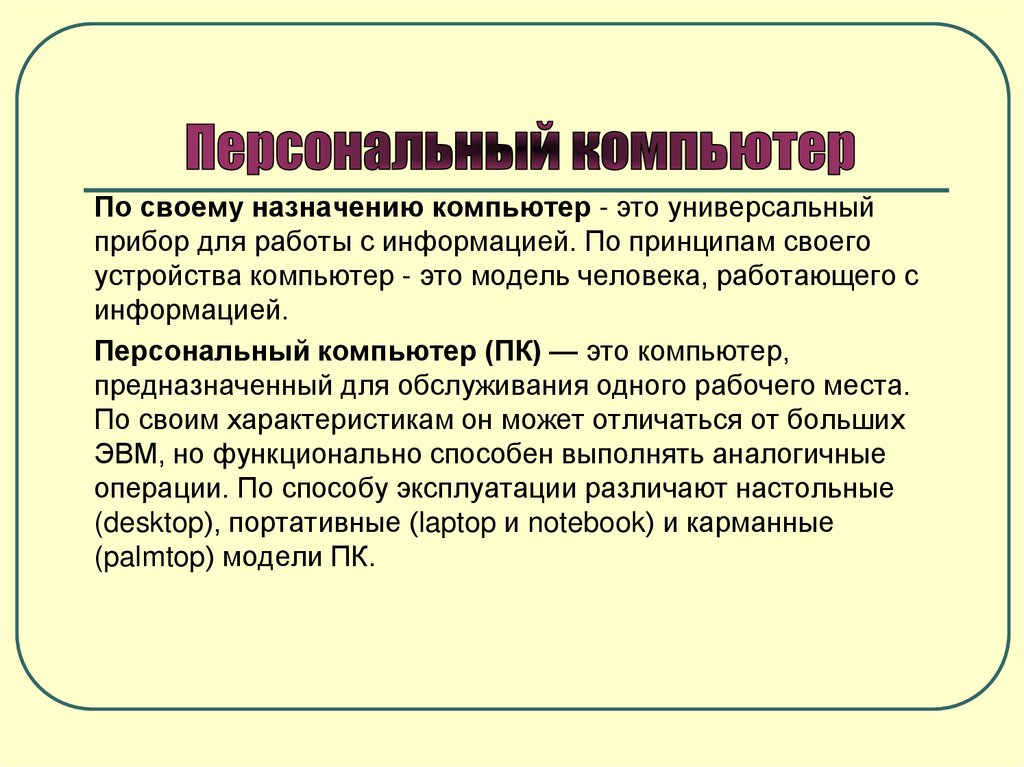 Персональный компьютер

По своему назначению компьютер - это универсальный прибор для работы с информацией. По принципам своего устройства компьютер - это модель человека, работающего с информацией.

Персональный компьютер (ПК) — это компьютер, предназначенный для обслуживания одного рабочего места. По своим характеристикам он может отличаться от больших ЭВМ, но функционально способен выполнять аналогичные операции. По способу эксплуатации различают настольные (desktop), портативные (laptop и notebook) и карманные (palmtop) модели ПК.